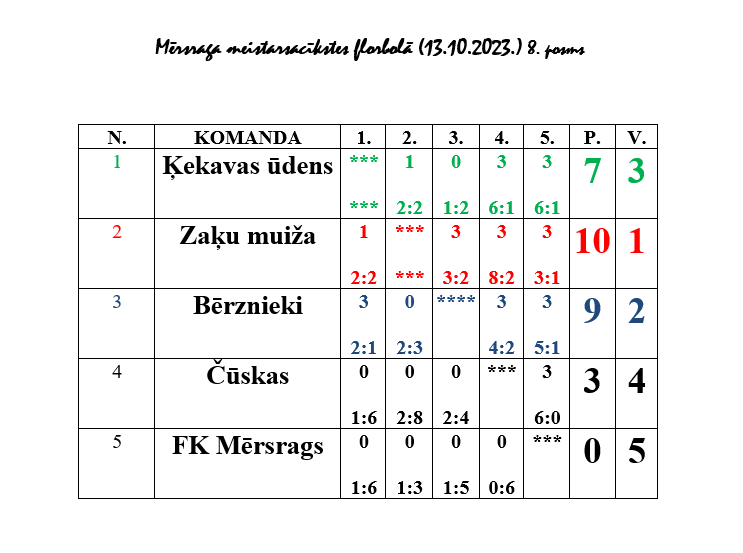 Mērsraga meistarsacīkstes florbolā (13.10.2023.) 8. posms

| N. | KOMANDA | 1. | 2. | 3. | 4. | 5. | P. | V. |
|---|---|---|---|---|---|---|---|---|
| 1 | Ķekavas ūdens | *** *** | 1 2:2 | 0 1:2 | 3 6:1 | 3 6:1 | 7 | 3 |
| 2 | Zaķu muiža | 1 2:2 | *** *** | 3 3:2 | 3 8:2 | 3 3:1 | 10 | 1 |
| 3 | Bērznieki | 3 2:1 | 0 2:3 | **** | 3 4:2 | 3 5:1 | 9 | 2 |
| 4 | Čūskas | 0 1:6 | 0 2:8 | 0 2:4 | *** | 3 6:0 | 3 | 4 |
| 5 | FK Mērsrags | 0 1:6 | 0 1:3 | 0 1:5 | 0 0:6 | *** | 0 | 5 |